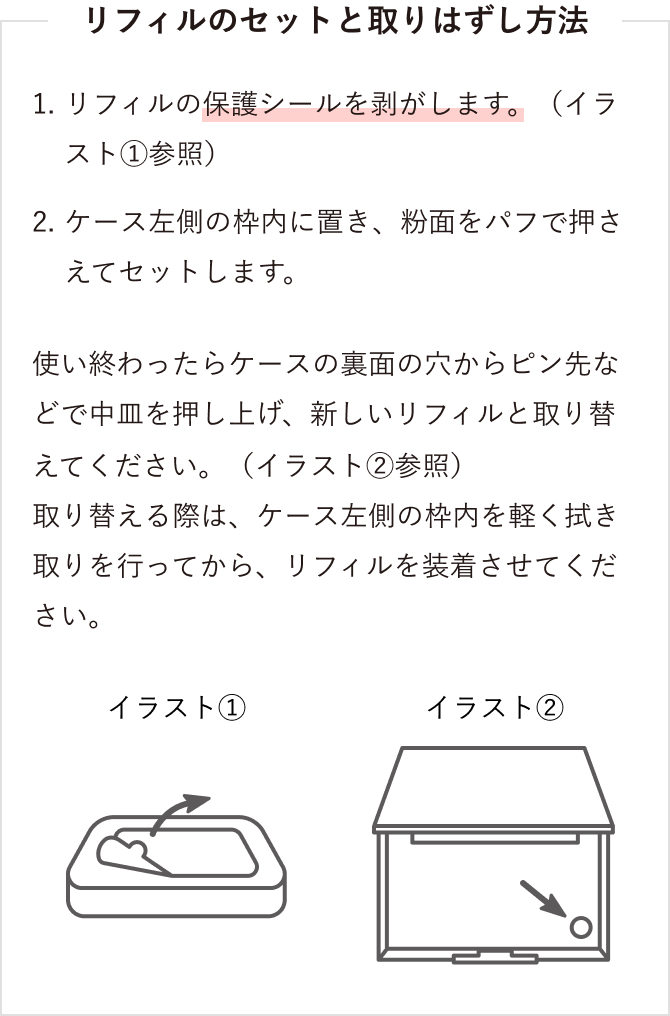 リフィルのセットと取りはずし方法

1. リフィルの保護シールを剥がします。（イラスト①参照）

2. ケース左側の枠内に置き、粉面をパフで押さえてセットします。

使い終わったらケースの裏面の穴からピン先などで中皿を押し上げ、新しいリフィルと取り替えてください。（イラスト②参照）
取り替える際は、ケース左側の枠内を軽く拭き取りを行ってから、リフィルを装着させてください。

イラスト①

イラスト②